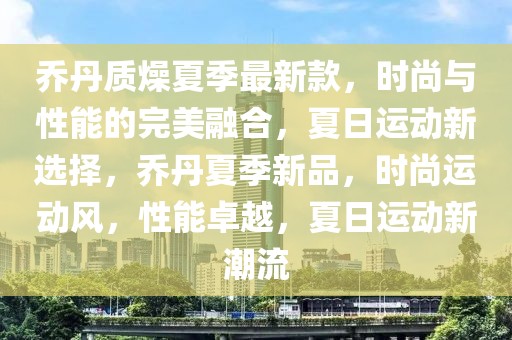 乔丹质燥夏季最新款，时尚与性能的完美融合，夏日运动新选择，乔丹夏季新品，时尚运动风，性能卓越，夏日运动新潮流